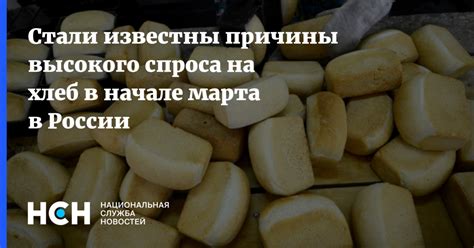 Стали известны причины высокого спроса на хлеб в начале марта в России

НСН НАЦИОНАЛЬНАЯ СЛУЖБА НОВОСТЕЙ